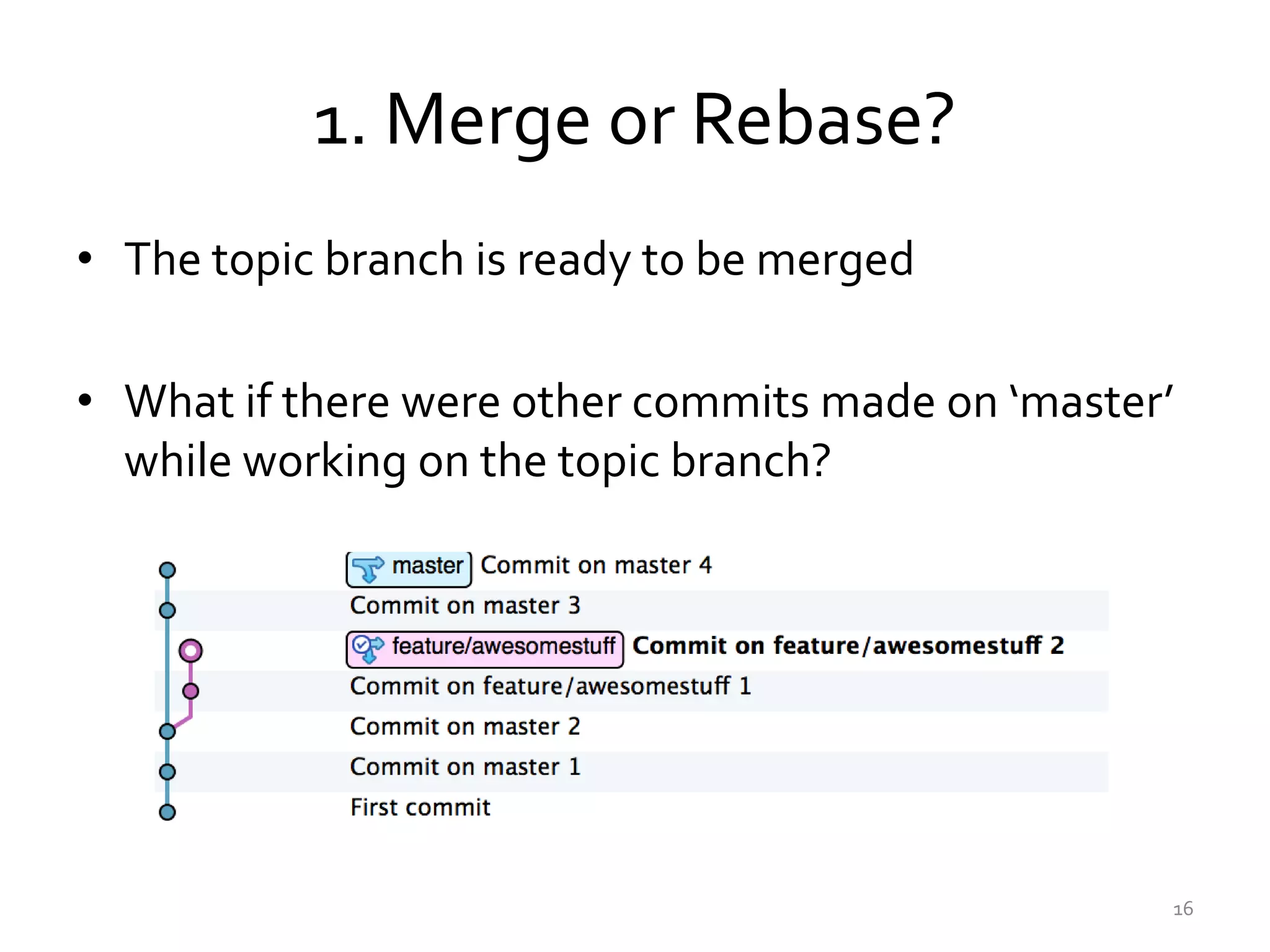 1. Merge or Rebase?

• The topic branch is ready to be merged

• What if there were other commits made on ‘master’ while working on the topic branch?

master Commit on master 4
Commit on master 3
feature/awesomestuff Commit on feature/awesomestuff 2
Commit on feature/awesomestuff 1
Commit on master 2
Commit on master 1
First commit

16